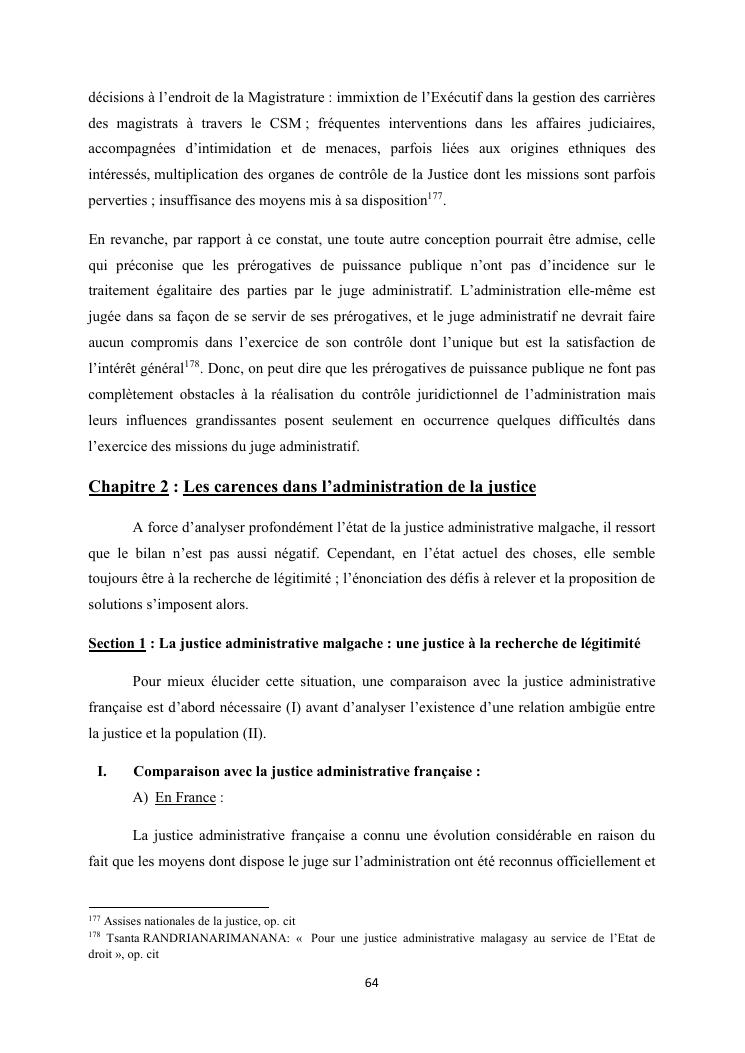 décisions à l'endroit de la Magistrature : immixtion de l'Exécutif dans la gestion des carrières des magistrats à travers le CSM ; fréquentes interventions dans les affaires judiciaires, accompagnées d'intimidation et de menaces, parfois liées aux origines ethniques des intéressés, multiplication des organes de contrôle de la Justice dont les missions sont parfois perverties ; insuffisance des moyens mis à sa disposition$^{177}$.

En revanche, par rapport à ce constat, une toute autre conception pourrait être admise, celle qui préconise que les prérogatives de puissance publique n'ont pas d'incidence sur le traitement égalitaire des parties par le juge administratif. L'administration elle-même est jugée dans sa façon de se servir de ses prérogatives, et le juge administratif ne devrait faire aucun compromis dans l'exercice de son contrôle dont l'unique but est la satisfaction de l'intérêt général$^{178}$. Donc, on peut dire que les prérogatives de puissance publique ne font pas complètement obstacles à la réalisation du contrôle juridictionnel de l'administration mais leurs influences grandissantes posent seulement en occurrence quelques difficultés dans l'exercice des missions du juge administratif.

Chapitre 2 : Les carences dans l'administration de la justice

A force d'analyser profondément l'état de la justice administrative malgache, il ressort que le bilan n'est pas aussi négatif. Cependant, en l'état actuel des choses, elle semble toujours être à la recherche de légitimité ; l'énonciation des défis à relever et la proposition de solutions s'imposent alors.

Section 1 : La justice administrative malgache : une justice à la recherche de légitimité

Pour mieux élucider cette situation, une comparaison avec la justice administrative française est d'abord nécessaire (I) avant d'analyser l'existence d'une relation ambigüe entre la justice et la population (II).

I. Comparaison avec la justice administrative française :

A) En France :

La justice administrative française a connu une évolution considérable en raison du fait que les moyens dont dispose le juge sur l'administration ont été reconnus officiellement et

$^{177}$ Assises nationales de la justice, op. cit
$^{178}$ Tsanta RANDRIANARIMANANA: « Pour une justice administrative malagasy au service de l'Etat de droit », op. cit

64